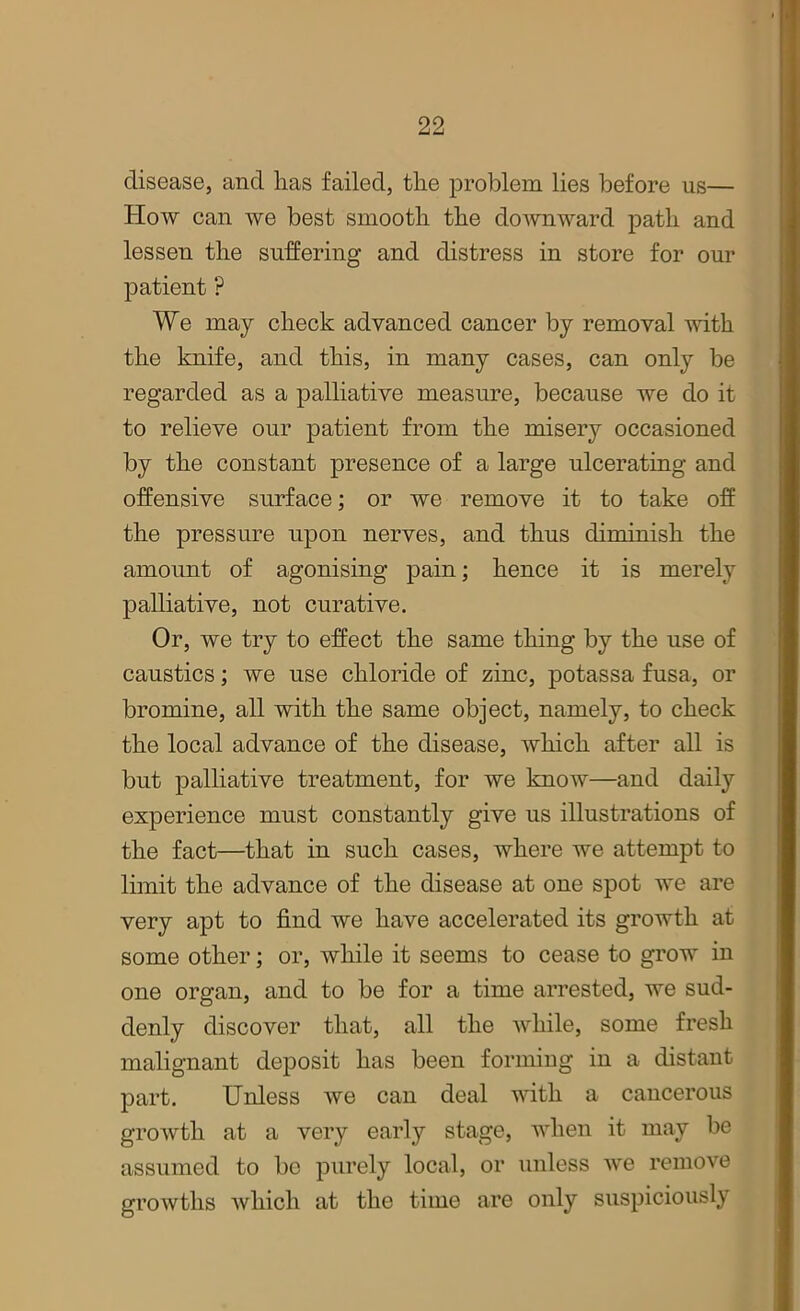 22

disease, and has failed, the problem lies before us— How can we best smooth the downward path and lessen the suffering and distress in store for our patient ?

We may check advanced cancer by removal with the knife, and this, in many cases, can only be regarded as a palliative measure, because we do it to relieve our patient from the misery occasioned by the constant presence of a large ulcerating and offensive surface; or we remove it to take off the pressure upon nerves, and thus diminish the amount of agonising pain; hence it is merely palliative, not curative.

Or, we try to effect the same thing by the use of caustics; we use chloride of zinc, potassa fusa, or bromine, all with the same object, namely, to check the local advance of the disease, which after all is but palliative treatment, for we know—and daily experience must constantly give us illustrations of the fact—that in such cases, where we attempt to limit the advance of the disease at one spot we are very apt to find we have accelerated its growth at some other; or, while it seems to cease to grow in one organ, and to be for a time arrested, we suddenly discover that, all the while, some fresh malignant deposit has been forming in a distant part. Unless we can deal with a cancerous growth at a very early stage, when it may be assumed to be purely local, or unless we remove growths which at the time are only suspiciously